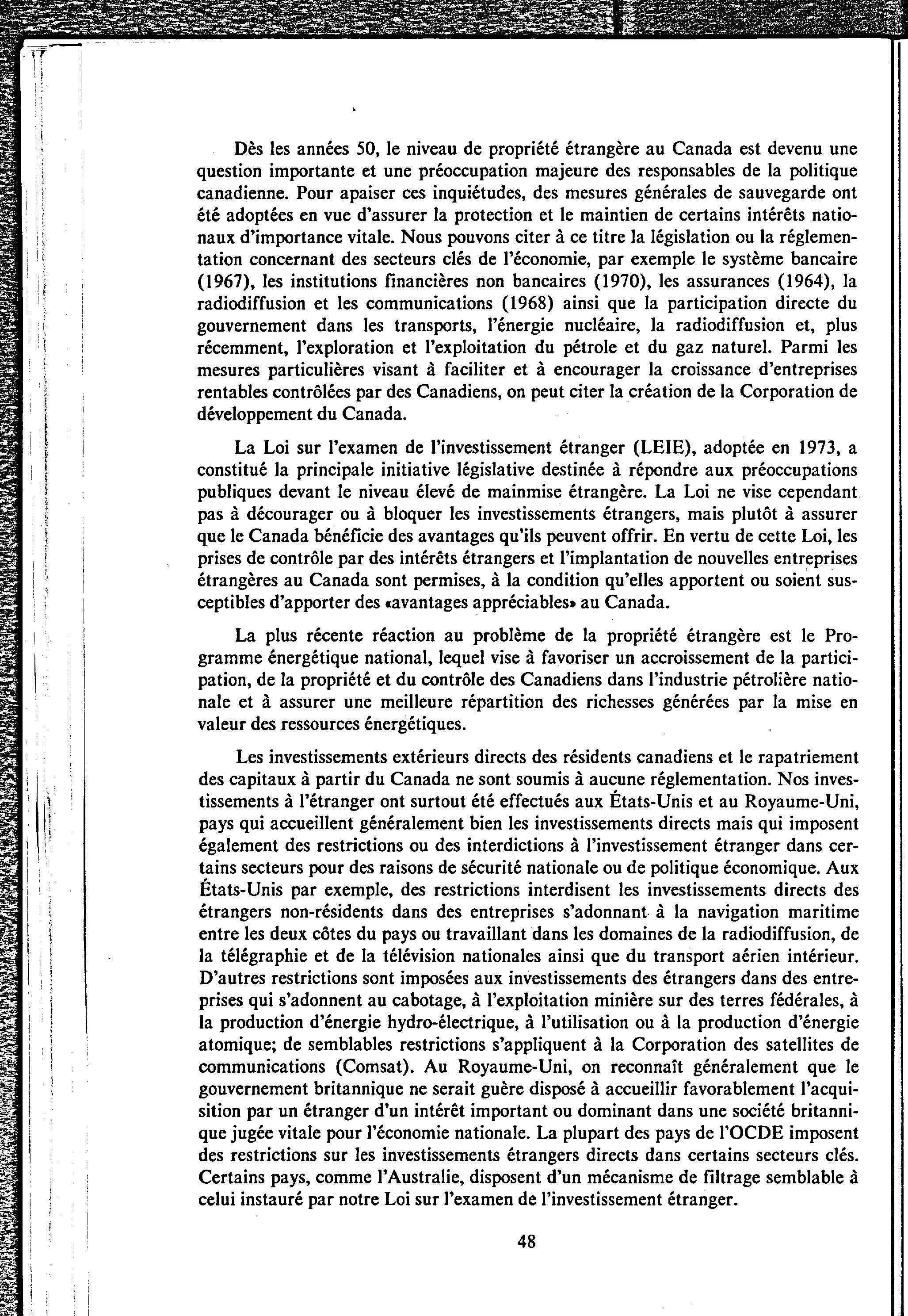 Dès les années 50, le niveau de propriété étrangère au Canada est devenu une question importante et une préoccupation majeure des responsables de la politique canadienne. Pour apaiser ces inquiétudes, des mesures générales de sauvegarde ont été adoptées en vue d'assurer la protection et le maintien de certains intérêts nationaux d'importance vitale. Nous pouvons citer à ce titre la législation ou la réglementation concernant des secteurs clés de l'économie, par exemple le système bancaire (1967), les institutions financières non bancaires (1970), les assurances (1964), la radiodiffusion et les communications (1968) ainsi que la participation directe du gouvernement dans les transports, l'énergie nucléaire, la radiodiffusion et, plus récemment, l'exploration et l'exploitation du pétrole et du gaz naturel. Parmi les mesures particulières visant à faciliter et à encourager la croissance d'entreprises rentables contrôlées par des Canadiens, on peut citer la création de la Corporation de développement du Canada.

La Loi sur l'examen de l'investissement étranger (LEIE), adoptée en 1973, a constitué la principale initiative législative destinée à répondre aux préoccupations publiques devant le niveau élevé de mainmise étrangère. La Loi ne vise cependant pas à décourager ou à bloquer les investissements étrangers, mais plutôt à assurer que le Canada bénéficie des avantages qu'ils peuvent offrir. En vertu de cette Loi, les prises de contrôle par des intérêts étrangers et l'implantation de nouvelles entreprises étrangères au Canada sont permises, à la condition qu'elles apportent ou soient susceptibles d'apporter des «avantages appréciables» au Canada.

La plus récente réaction au problème de la propriété étrangère est le Programme énergétique national, lequel vise à favoriser un accroissement de la participation, de la propriété et du contrôle des Canadiens dans l'industrie pétrolière nationale et à assurer une meilleure répartition des richesses générées par la mise en valeur des ressources énergétiques.

Les investissements extérieurs directs des résidents canadiens et le rapatriement des capitaux à partir du Canada ne sont soumis à aucune réglementation. Nos investissements à l'étranger ont surtout été effectués aux États-Unis et au Royaume-Uni, pays qui accueillent généralement bien les investissements directs mais qui imposent également des restrictions ou des interdictions à l'investissement étranger dans certains secteurs pour des raisons de sécurité nationale ou de politique économique. Aux États-Unis par exemple, des restrictions interdisent les investissements directs des étrangers non-résidents dans des entreprises s'adonnant à la navigation maritime entre les deux côtes du pays ou travaillant dans les domaines de la radiodiffusion, de la télégraphie et de la télévision nationales ainsi que du transport aérien intérieur. D'autres restrictions sont imposées aux investissements des étrangers dans des entreprises qui s'adonnent au cabotage, à l'exploitation minière sur des terres fédérales, à la production d'énergie hydro-électrique, à l'utilisation ou à la production d'énergie atomique; de semblables restrictions s'appliquent à la Corporation des satellites de communications (Comsat). Au Royaume-Uni, on reconnaît généralement que le gouvernement britannique ne serait guère disposé à accueillir favorablement l'acquisition par un étranger d'un intérêt important ou dominant dans une société britannique jugée vitale pour l'économie nationale. La plupart des pays de l'OCDE imposent des restrictions sur les investissements étrangers directs dans certains secteurs clés. Certains pays, comme l'Australie, disposent d'un mécanisme de filtrage semblable à celui instauré par notre Loi sur l'examen de l'investissement étranger.

48